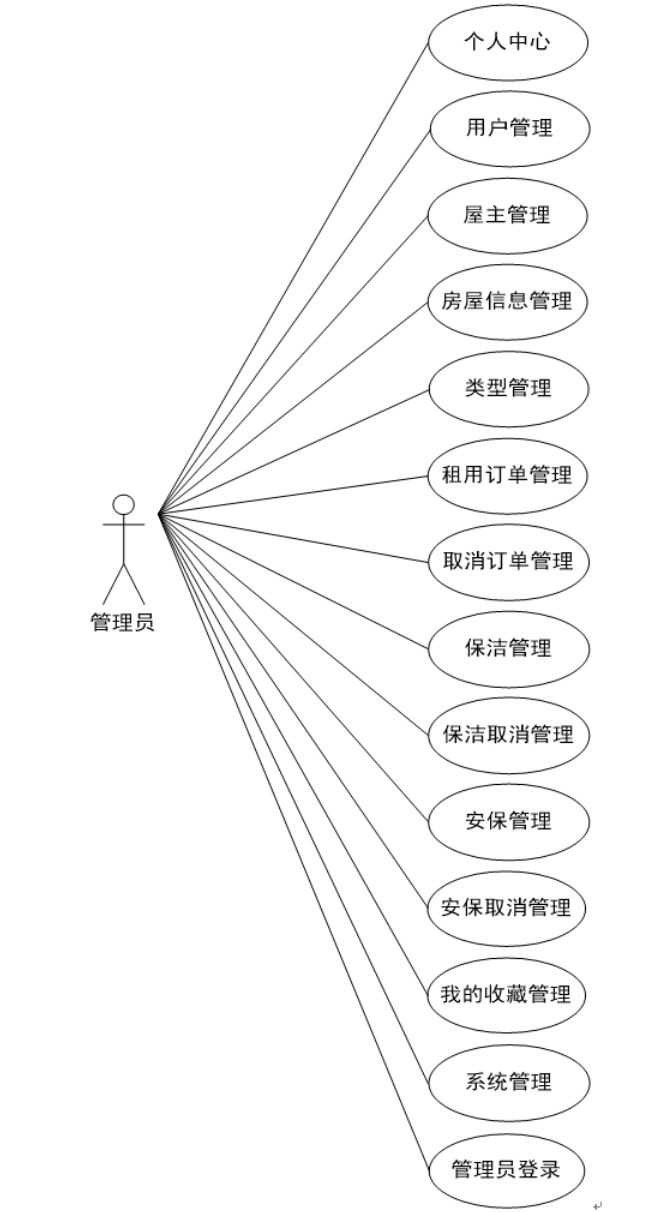 管理员

个人中心

用户管理

屋主管理

房屋信息管理

类型管理

租用订单管理

取消订单管理

保洁管理

保洁取消管理

安保管理

安保取消管理

我的收藏管理

系统管理

管理员登录